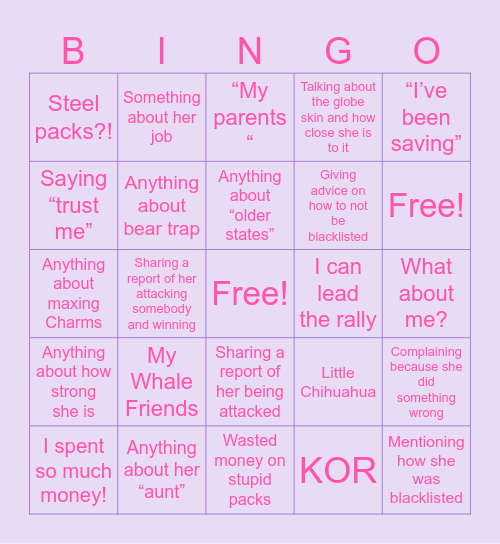 | B | I | N | G | O |
|---|---|---|---|---|
| Steel packs?! | Something about her job | “My parents “ | Talking about the globe skin and how close she is to it | “I’ve been saving” |
| Saying “trust me” | Anything about bear trap | Anything about “older states” | Giving advice on how to not be blacklisted | Free! |
| Anything about maxing Charms | Sharing a report of her attacking somebody and winning | Free! | I can lead the rally | What about me? |
| Anything about how strong she is | My Whale Friends | Sharing a report of her being attacked | Little Chihuahua | Complaining because she did something wrong |
| I spent so much money! | Anything about her “aunt” | Wasted money on stupid packs | KOR | Mentioning how she was blacklisted |